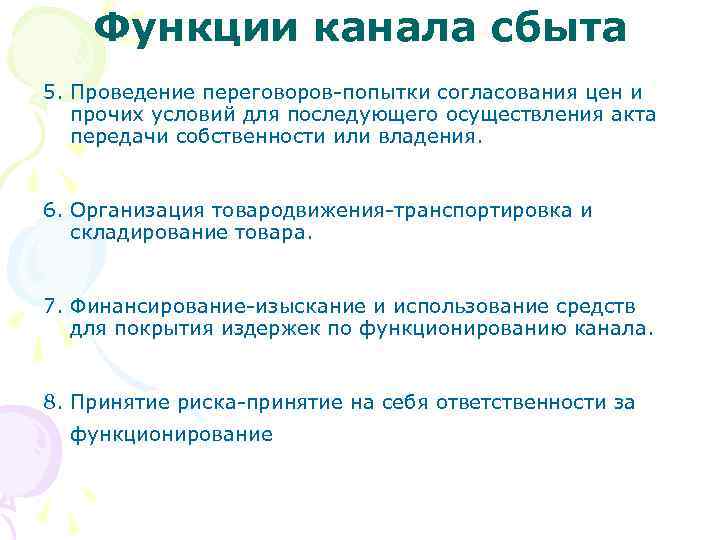 Функции канала сбыта

5. Проведение переговоров-попытки согласования цен и прочих условий для последующего осуществления акта передачи собственности или владения.

6. Организация товародвижения-транспортировка и складирование товара.

7. Финансирование-изыскание и использование средств для покрытия издержек по функционированию канала.

8. Принятие риска-принятие на себя ответственности за функционирование